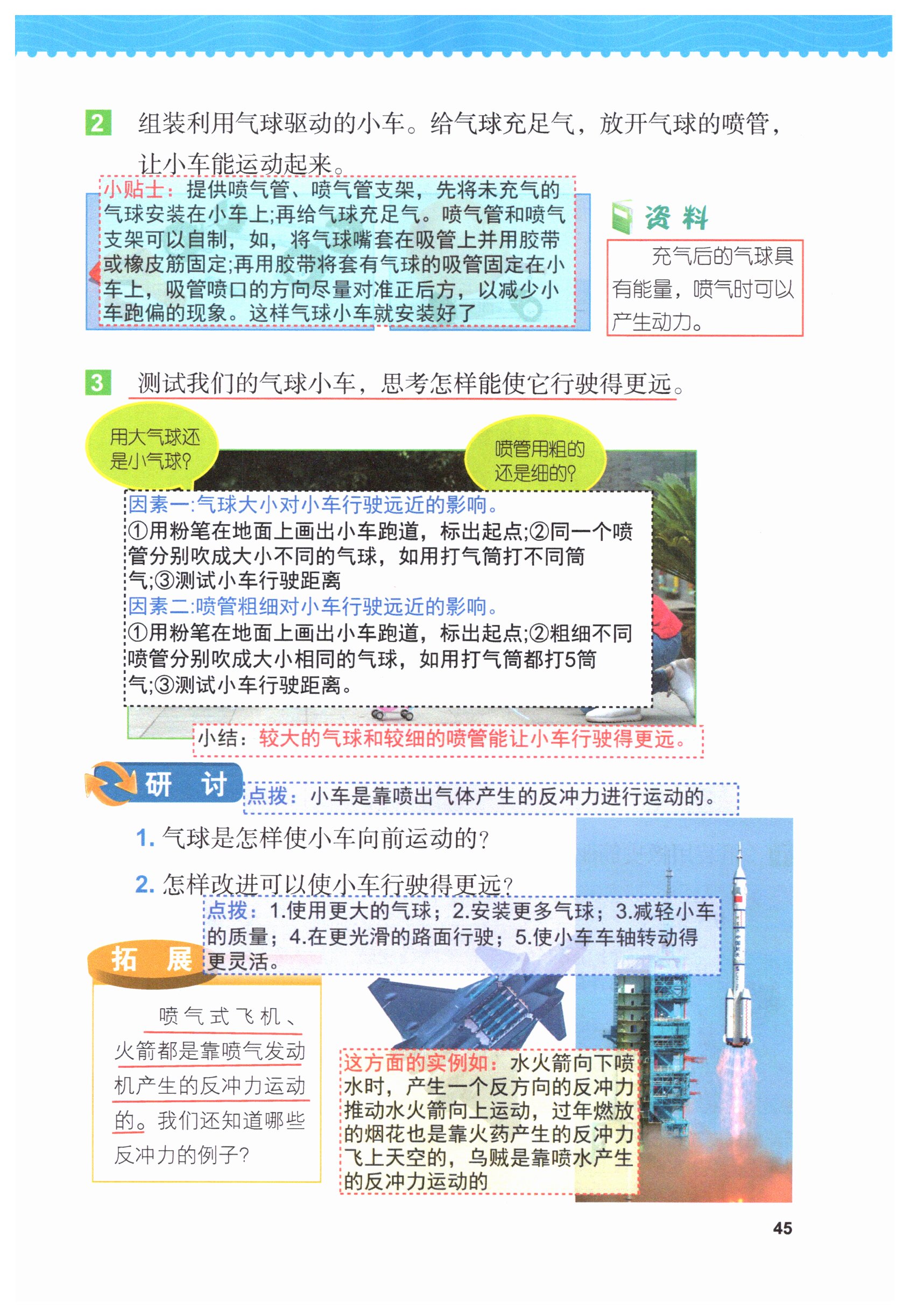 2 组装利用气球驱动的小车。给气球充足气，放开气球的喷管，让小车能运动起来。

小贴士：提供喷气管、喷气管支架，先将未充气的气球安装在小车上;再给气球充足气。喷气管和喷气支架可以自制，如，将气球嘴套在吸管上并用胶带或橡皮筋固定;再用胶带将套有气球的吸管固定在小车上，吸管喷口的方向尽量对准正后方，以减少小车跑偏的现象。这样气球小车就安装好了

资料

充气后的气球具有能量，喷气时可以产生动力。

3 测试我们的气球小车，思考怎样能使它行驶得更远。

用大气球还是小气球?

喷管用粗的还是细的?

因素一:气球大小对小车行驶远近的影响。
①用粉笔在地面上画出小车跑道，标出起点;②同一个喷管分别吹成大小不同的气球，如用打气筒打不同筒气;③测试小车行驶距离
因素二:喷管粗细对小车行驶远近的影响。
①用粉笔在地面上画出小车跑道，标出起点;②粗细不同喷管分别吹成大小相同的气球，如用打气筒都打5筒气;③测试小车行驶距离。

小结：较大的气球和较细的喷管能让小车行驶得更远。

研 讨

点拨：小车是靠喷出气体产生的反冲力进行运动的。

1. 气球是怎样使小车向前运动的?

2. 怎样改进可以使小车行驶得更远?

点拨：1.使用更大的气球；2.安装更多气球；3.减轻小车的质量；4.在更光滑的路面行驶；5.使小车车轴转动得更灵活。

拓 展

喷气式飞机、火箭都是靠喷气发动机产生的反冲力运动的。我们还知道哪些反冲力的例子?

这方面的实例如：水火箭向下喷水时，产生一个反方向的反冲力推动水火箭向上运动，过年燃放的烟花也是靠火药产生的反冲力飞上天空的，乌贼是靠喷水产生的反冲力运动的

45